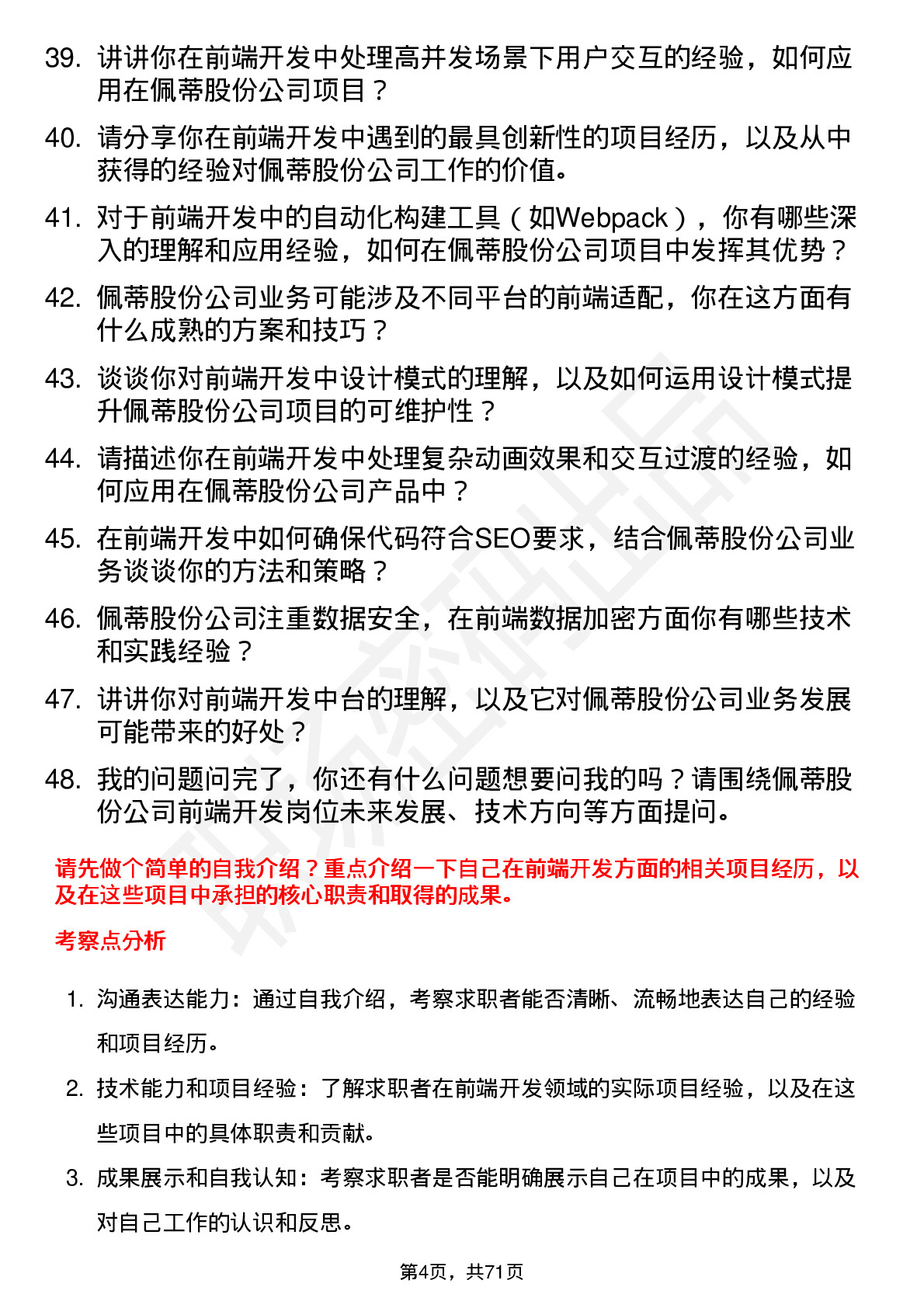 39. 讲讲你在前端开发中处理高并发场景下用户交互的经验，如何应用在佩蒂股份公司项目？

40. 请分享你在前端开发中遇到的最具创新性的项目经历，以及从中获得的经验对佩蒂股份公司工作的价值。

41. 对于前端开发中的自动化构建工具（如Webpack），你有哪些深入的理解和应用经验，如何在佩蒂股份公司项目中发挥其优势？

42. 佩蒂股份公司业务可能涉及不同平台的前端适配，你在这方面有什么成熟的方案和技巧？

43. 谈谈你对前端开发中设计模式的理解，以及如何运用设计模式提升佩蒂股份公司项目的可维护性？

44. 请描述你在前端开发中处理复杂动画效果和交互过渡的经验，如何应用在佩蒂股份公司产品中？

45. 在前端开发中如何确保代码符合SEO要求，结合佩蒂股份公司业务谈谈你的方法和策略？

46. 佩蒂股份公司注重数据安全，在前端数据加密方面你有哪些技术和实践经验？

47. 讲讲你对前端开发中台的理解，以及它对佩蒂股份公司业务发展可能带来的好处？

48. 我的问题问完了，你还有什么问题想要问我的吗？请围绕佩蒂股份公司前端开发岗位未来发展、技术方向等方面提问。

请先做个简单的自我介绍？重点介绍一下自己在前端开发方面的相关项目经历，以及在这些项目中承担的核心职责和取得的成果。

考察点分析

1. 沟通表达能力：通过自我介绍，考察求职者能否清晰、流畅地表达自己的经验和项目经历。

2. 技术能力和项目经验：了解求职者在前端开发领域的实际项目经验，以及在这些项目中的具体职责和贡献。

3. 成果展示和自我认知：考察求职者是否能明确展示自己在项目中的成果，以及对自己工作的认识和反思。

第4页，共71页